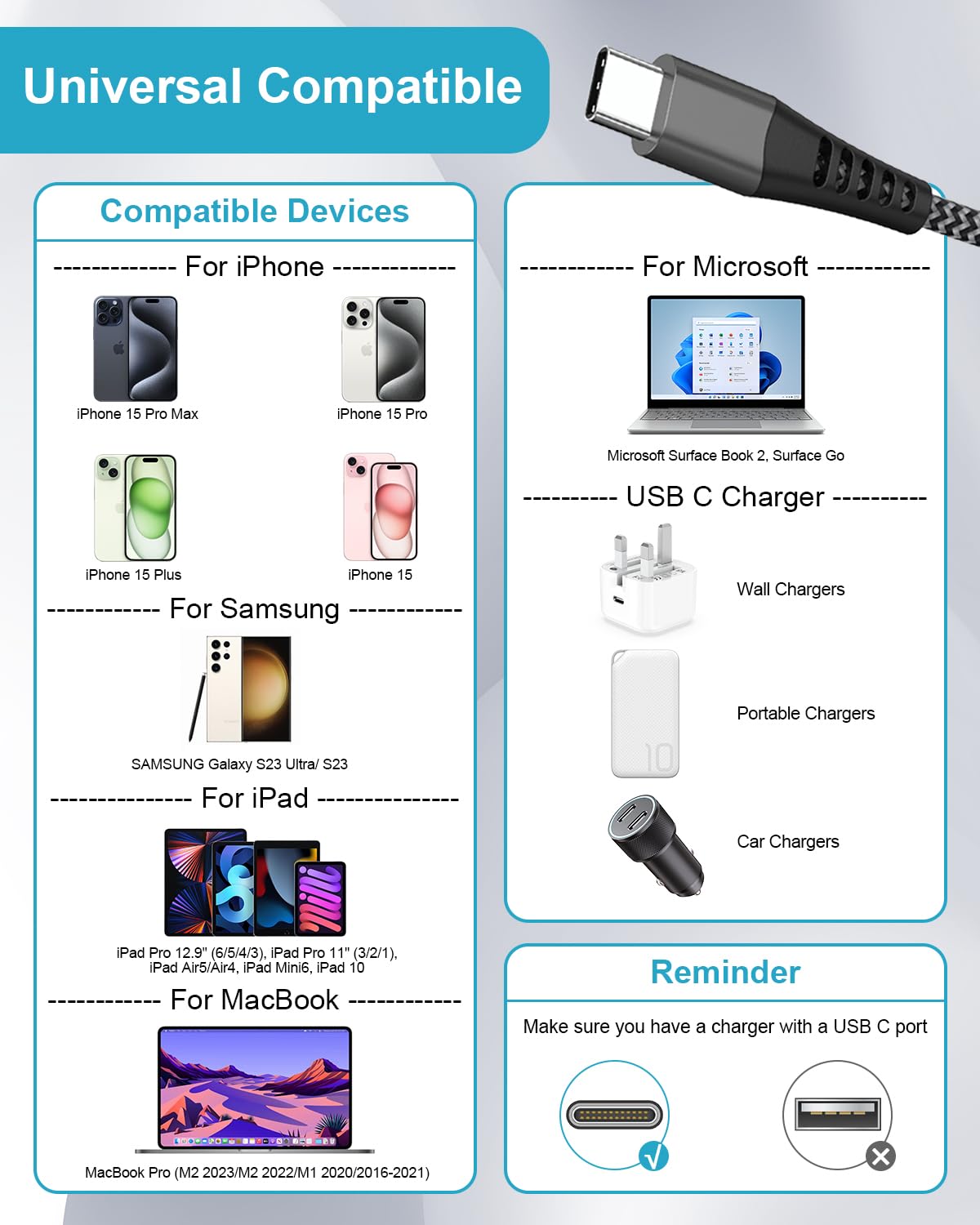 Universal Compatible

Compatible Devices

------------- For iPhone -------------

iPhone 15 Pro Max

iPhone 15 Pro

iPhone 15 Plus

iPhone 15

------------ For Samsung ------------

SAMSUNG Galaxy S23 Ultra/ S23

--------------- For iPad ---------------

iPad Pro 12.9" (6/5/4/3), iPad Pro 11" (3/2/1), iPad Air5/Air4, iPad Mini6, iPad 10

------------ For MacBook ------------

MacBook Pro (M2 2023/M2 2022/M1 2020/2016-2021)

------------ For Microsoft ------------

Microsoft Surface Book 2, Surface Go

---------- USB C Charger ----------

Wall Chargers

Portable Chargers

Car Chargers

Reminder

Make sure you have a charger with a USB C port